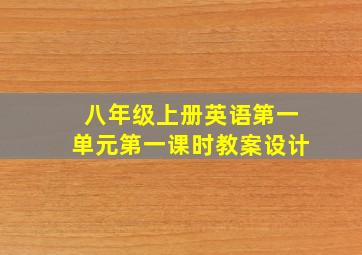 八年级上册英语第一单元第一课时教案设计